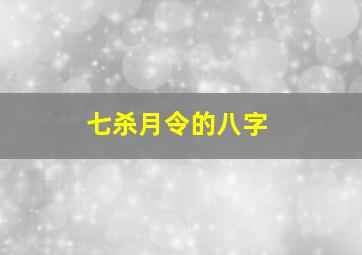 七杀月令的八字